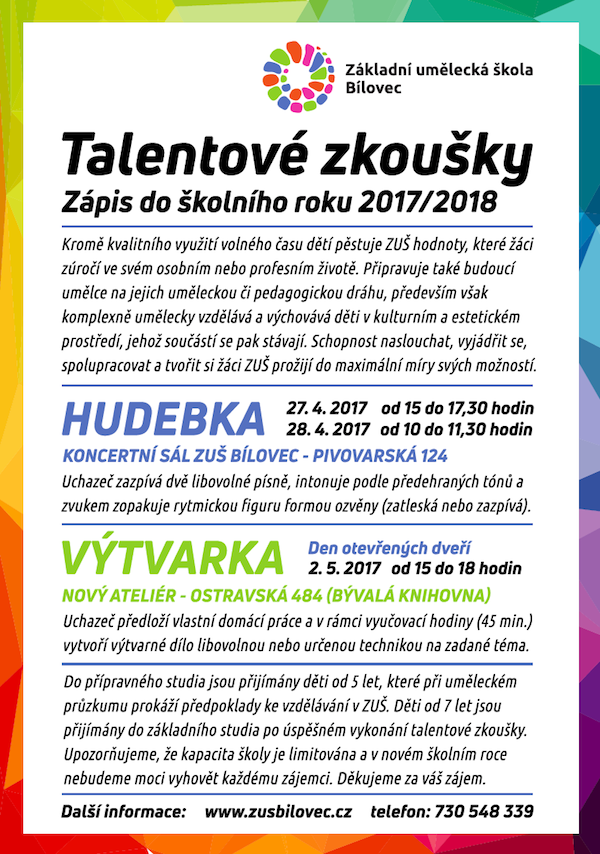 Základní umělecká škola Bílovec

Talentové zkoušky

Zápis do školního roku 2017/2018

Kromě kvalitního využití volného času dětí pěstuje ZUŠ hodnoty, které žáci zúročí ve svém osobním nebo profesním životě. Připravuje také budoucí umělce na jejich uměleckou či pedagogickou dráhu, především však komplexně umělecky vzdělává a vychovává děti v kulturním a estetickém prostředí, jehož součástí se pak stávají. Schopnost naslouchat, vyjádřit se, spolupracovat a tvořit si žáci ZUŠ prožijí do maximální míry svých možností.

HUDEBKA

27. 4. 2017 od 15 do 17,30 hodin
28. 4. 2017 od 10 do 11,30 hodin

KONCERTNÍ SÁL ZUŠ BÍLOVEC - PIVOVARSKÁ 124

Uchazeč zazpívá dvě libovolné písně, intonuje podle předehraných tónů a zvukem zopakuje rytmickou figuru formou ozvěny (zatleská nebo zazpívá).

VÝTVARKA

Den otevřených dveří
2. 5. 2017 od 15 do 18 hodin

NOVÝ ATELIÉR - OSTRAVSKÁ 484 (BÝVALÁ KNIHOVNA)

Uchazeč předloží vlastní domácí práce a v rámci vyučovací hodiny (45 min.) vytvoří výtvarné dílo libovolnou nebo určenou technikou na zadané téma.

Do přípravného studia jsou přijímány děti od 5 let, které při uměleckém průzkumu prokáží předpoklady ke vzdělávání v ZUŠ. Děti od 7 let jsou přijímány do základního studia po úspěšném vykonání talentové zkoušky. Upozorňujeme, že kapacita školy je limitována a v novém školním roce nebudeme moci vyhovět každému zájemci. Děkujeme za váš zájem.

Další informace: www.zusbilovec.cz telefon: 730 548 339